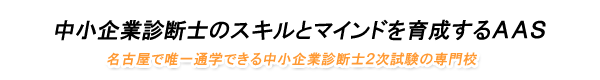 中小企業診断士のスキルとマインドを育成するAAS

名古屋で唯一通学できる中小企業診断士2次試験の専門校